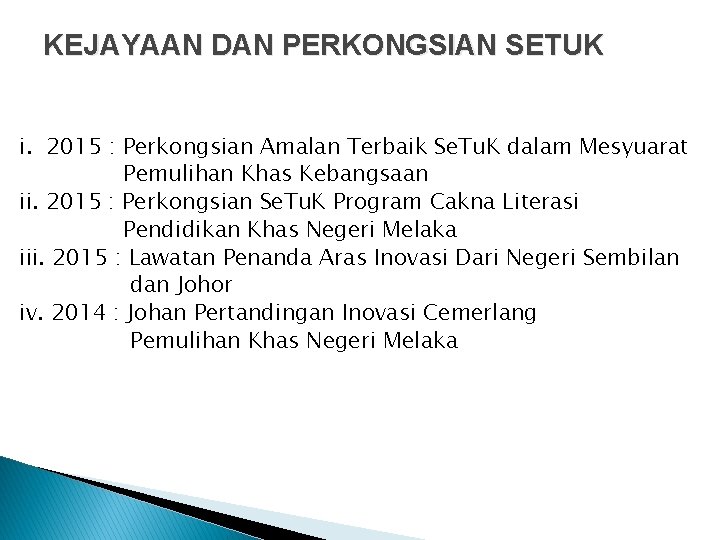 KEJAYAAN DAN PERKONGSIAN SETUK

i. 2015 : Perkongsian Amalan Terbaik SeTuK dalam Mesyuarat Pemulihan Khas Kebangsaan
ii. 2015 : Perkongsian SeTuK Program Cakna Literasi Pendidikan Khas Negeri Melaka
iii. 2015 : Lawatan Penanda Aras Inovasi Dari Negeri Sembilan dan Johor
iv. 2014 : Johan Pertandingan Inovasi Cemerlang Pemulihan Khas Negeri Melaka